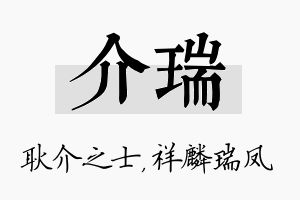 介瑞

耿介之士，祥麟瑞凤